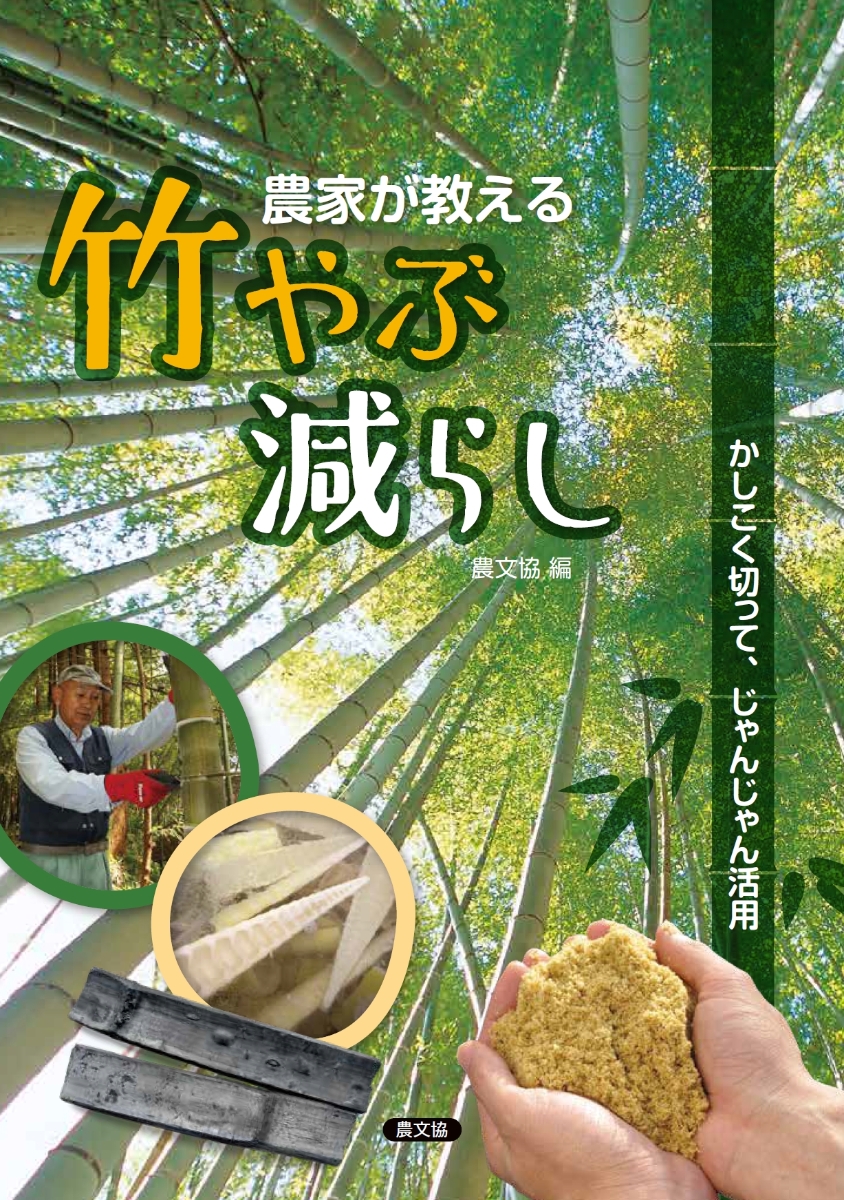 農家が教える
竹やぶ減らし

農文協 編

かしこく切って、じゃんじゃん活用

農文協